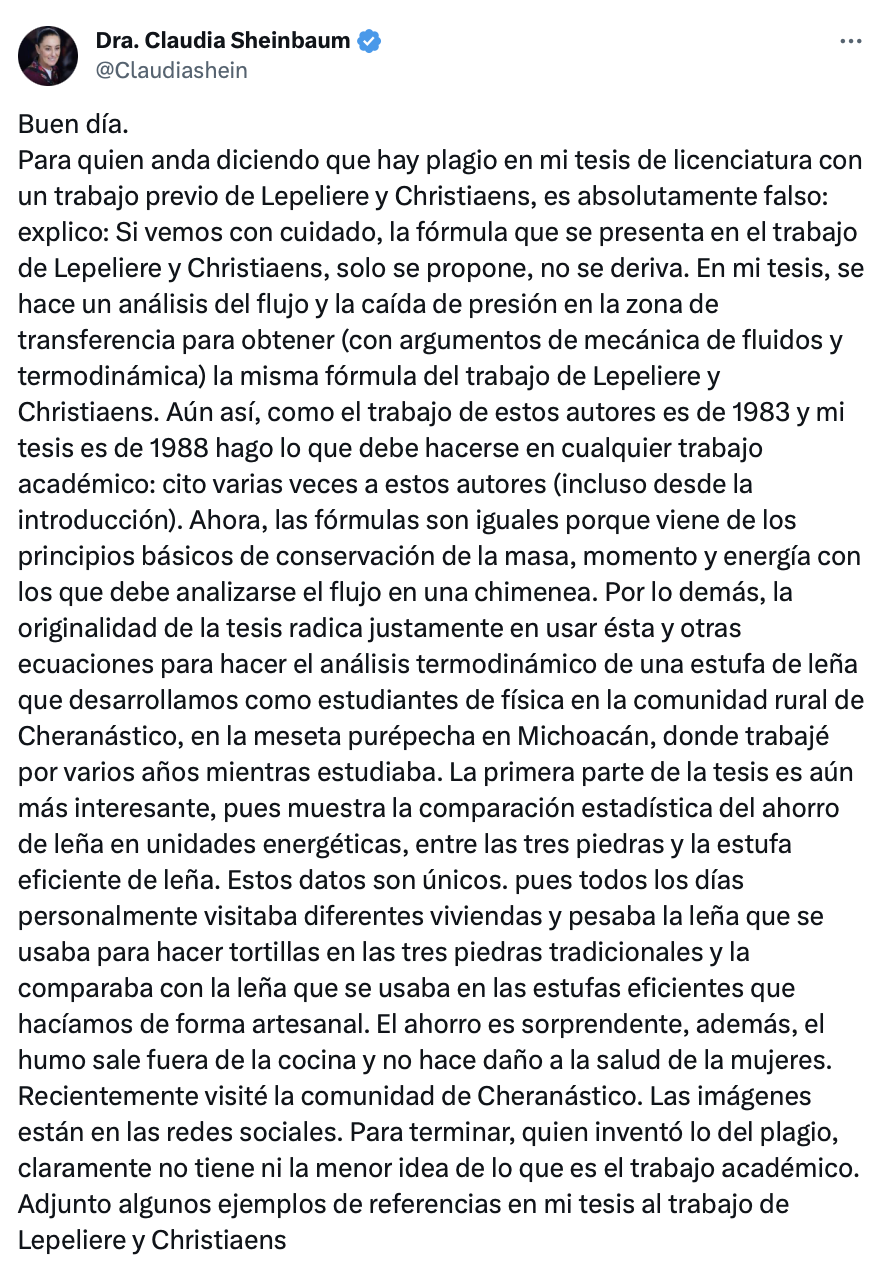 Dra. Claudia Sheinbaum
@Claudiashein

Buen día.
Para quien anda diciendo que hay plagio en mi tesis de licenciatura con un trabajo previo de Lepeliere y Christiaens, es absolutamente falso: explico: Si vemos con cuidado, la fórmula que se presenta en el trabajo de Lepeliere y Christiaens, solo se propone, no se deriva. En mi tesis, se hace un análisis del flujo y la caída de presión en la zona de transferencia para obtener (con argumentos de mecánica de fluidos y termodinámica) la misma fórmula del trabajo de Lepeliere y Christiaens. Aún así, como el trabajo de estos autores es de 1983 y mi tesis es de 1988 hago lo que debe hacerse en cualquier trabajo académico: cito varias veces a estos autores (incluso desde la introducción). Ahora, las fórmulas son iguales porque viene de los principios básicos de conservación de la masa, momento y energía con los que debe analizarse el flujo en una chimenea. Por lo demás, la originalidad de la tesis radica justamente en usar ésta y otras ecuaciones para hacer el análisis termodinámico de una estufa de leña que desarrollamos como estudiantes de física en la comunidad rural de Cheranástico, en la meseta purépecha en Michoacán, donde trabajé por varios años mientras estudiaba. La primera parte de la tesis es aún más interesante, pues muestra la comparación estadística del ahorro de leña en unidades energéticas, entre las tres piedras y la estufa eficiente de leña. Estos datos son únicos. pues todos los días personalmente visitaba diferentes viviendas y pesaba la leña que se usaba para hacer tortillas en las tres piedras tradicionales y la comparaba con la leña que se usaba en las estufas eficientes que hacíamos de forma artesanal. El ahorro es sorprendente, además, el humo sale fuera de la cocina y no hace daño a la salud de la mujeres. Recientemente visité la comunidad de Cheranástico. Las imágenes están en las redes sociales. Para terminar, quien inventó lo del plagio, claramente no tiene ni la menor idea de lo que es el trabajo académico. Adjunto algunos ejemplos de referencias en mi tesis al trabajo de Lepeliere y Christiaens